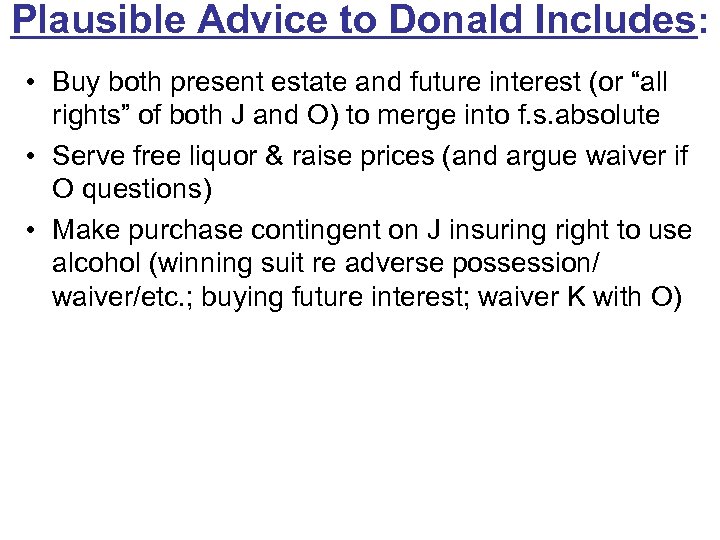 Plausible Advice to Donald Includes:

• Buy both present estate and future interest (or "all rights" of both J and O) to merge into f.s.absolute
• Serve free liquor & raise prices (and argue waiver if O questions)
• Make purchase contingent on J insuring right to use alcohol (winning suit re adverse possession/ waiver/etc.; buying future interest; waiver K with O)